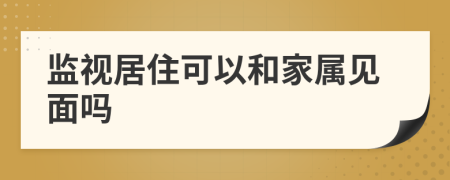 监视居住可以和家属见面吗